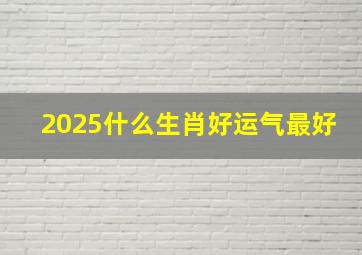 2025什么生肖好运气最好